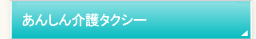 あんしん介護タクシー